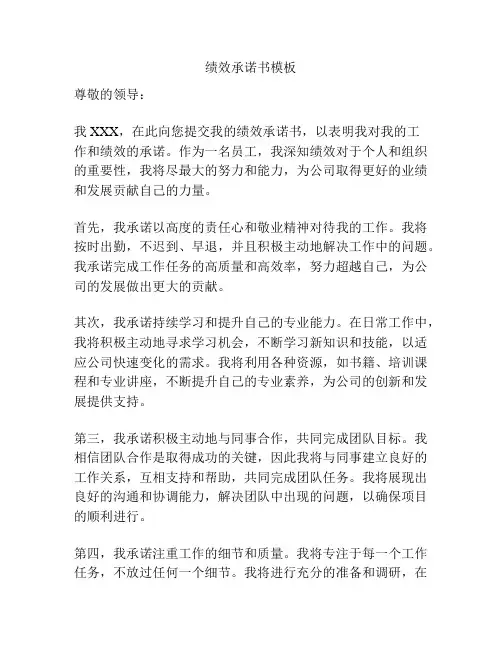 绩效承诺书模板

尊敬的领导：

我 XXX，在此向您提交我的绩效承诺书，以表明我对我的工作和绩效的承诺。作为一名员工，我深知绩效对于个人和组织的重要性，我将尽最大的努力和能力，为公司取得更好的业绩和发展贡献自己的力量。

首先，我承诺以高度的责任心和敬业精神对待我的工作。我将按时出勤，不迟到、早退，并且积极主动地解决工作中的问题。我承诺完成工作任务的高质量和高效率，努力超越自己，为公司的发展做出更大的贡献。

其次，我承诺持续学习和提升自己的专业能力。在日常工作中，我将积极主动地寻求学习机会，不断学习新知识和技能，以适应公司快速变化的需求。我将利用各种资源，如书籍、培训课程和专业讲座，不断提升自己的专业素养，为公司的创新和发展提供支持。

第三，我承诺积极主动地与同事合作，共同完成团队目标。我相信团队合作是取得成功的关键，因此我将与同事建立良好的工作关系，互相支持和帮助，共同完成团队任务。我将展现出良好的沟通和协调能力，解决团队中出现的问题，以确保项目的顺利进行。

第四，我承诺注重工作的细节和质量。我将专注于每一个工作任务，不放过任何一个细节。我将进行充分的准备和调研，在